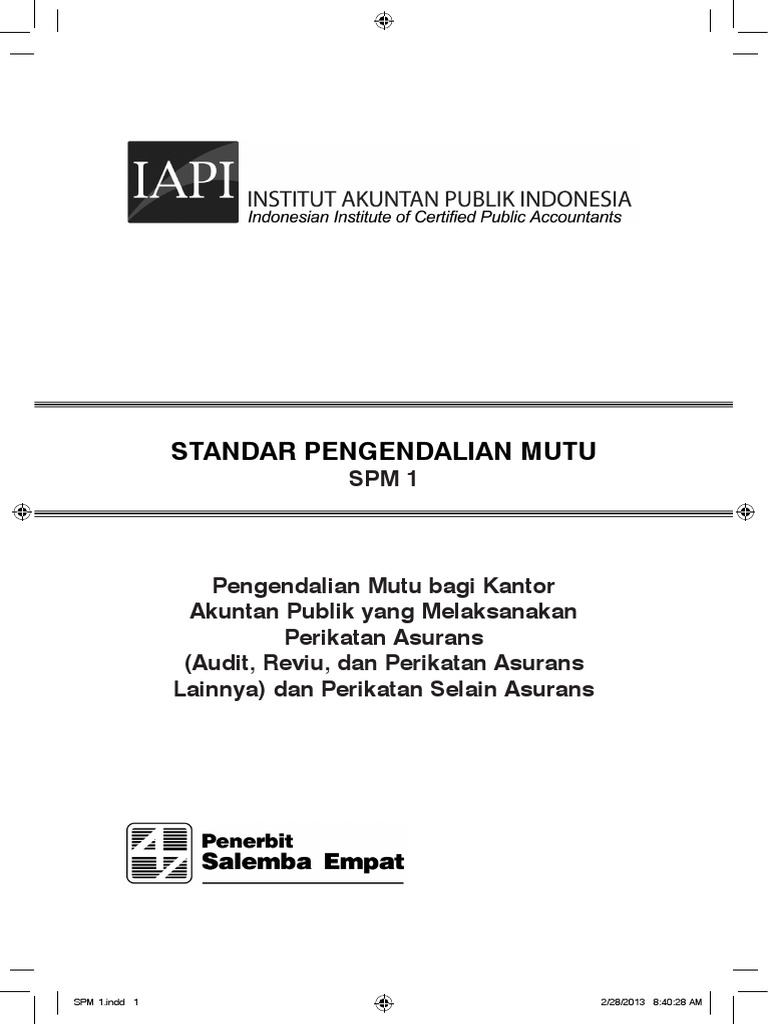 IAPI
INSTITUT AKUNTAN PUBLIK INDONESIA
Indonesian Institute of Certified Public Accountants

STANDAR PENGENDALIAN MUTU
SPM 1

Pengendalian Mutu bagi Kantor Akuntan Publik yang Melaksanakan Perikatan Asurans (Audit, Reviu, dan Perikatan Asurans Lainnya) dan Perikatan Selain Asurans

Penerbit
Salemba Empat

SPM 1.indd 1
2/28/2013 8:40:28 AM